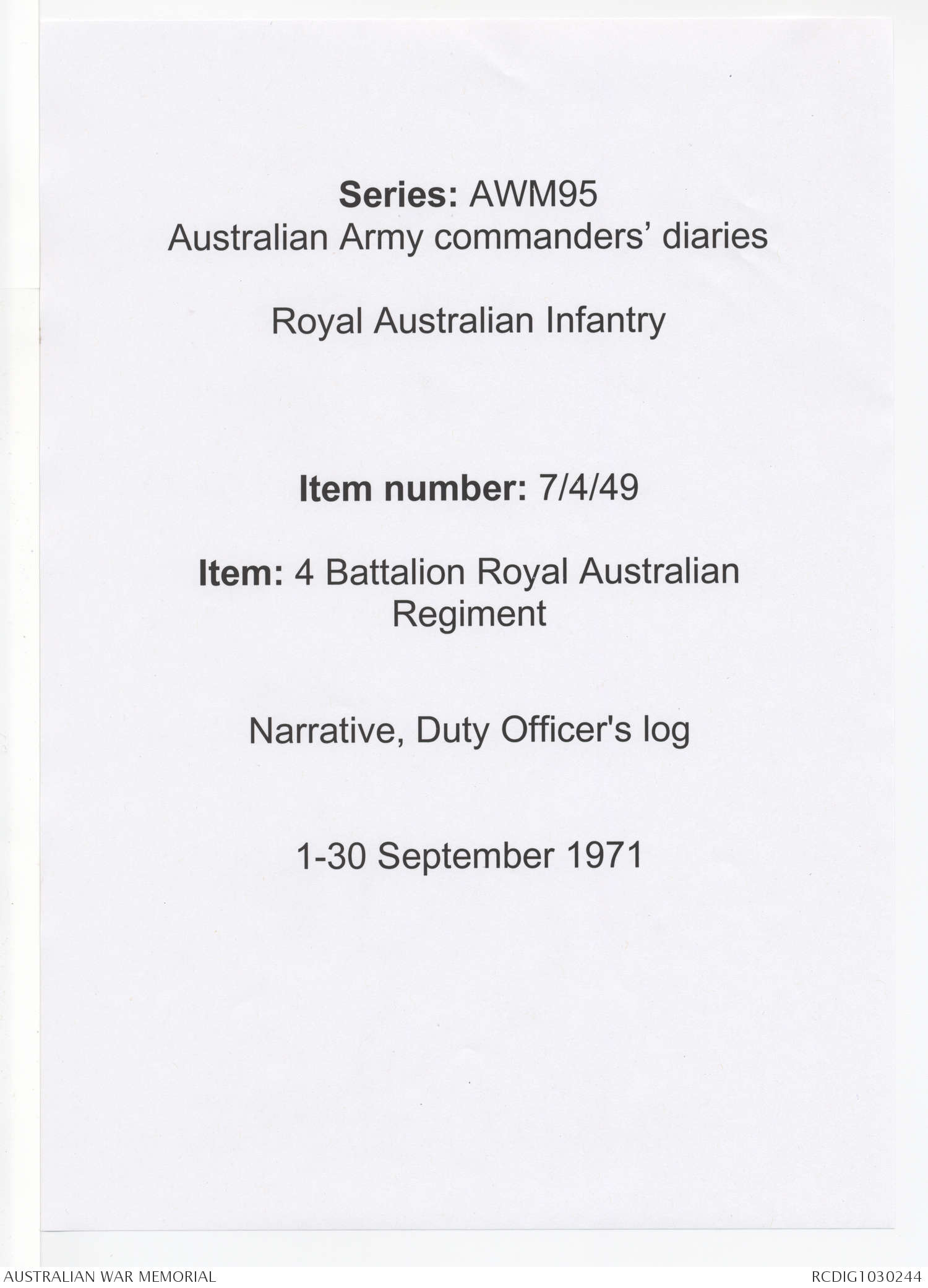 Series: AWM95
Australian Army commanders' diaries

Royal Australian Infantry

Item number: 7/4/49

Item: 4 Battalion Royal Australian Regiment

Narrative, Duty Officer's log

1-30 September 1971

AUSTRALIAN WAR MEMORIAL

RCDIG1030244